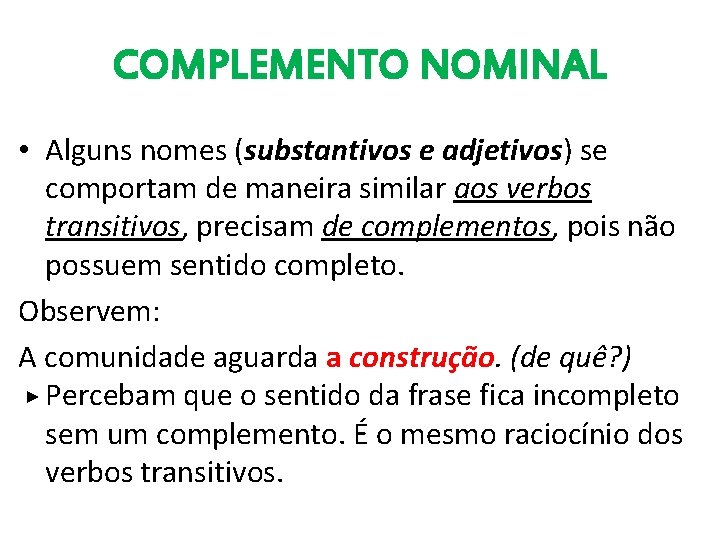 COMPLEMENTO NOMINAL

• Alguns nomes (substantivos e adjetivos) se comportam de maneira similar aos verbos transitivos, precisam de complementos, pois não possuem sentido completo.

Observem:

A comunidade aguarda a construção. (de quê?)

▸ Percebam que o sentido da frase fica incompleto sem um complemento. É o mesmo raciocínio dos verbos transitivos.